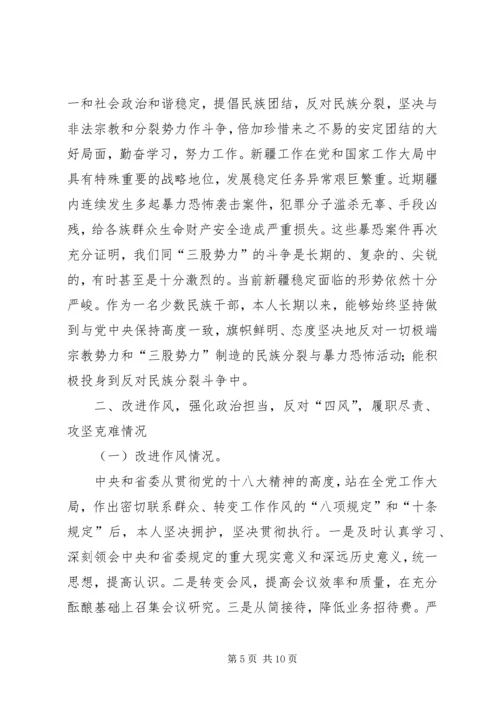 一和社会政治和谐稳定，提倡民族团结，反对民族分裂，坚决与非法宗教和分裂势力作斗争，倍加珍惜来之不易的安定团结的大好局面，勤奋学习，努力工作。新疆工作在党和国家工作大局中具有特殊重要的战略地位，发展稳定任务异常艰巨繁重。近期疆内连续发生多起暴力恐怖袭击案件，犯罪分子滥杀无辜、手段凶残，给各族群众生命财产安全造成严重损失。这些暴恐案件再次充分证明，我们同“三股势力”的斗争是长期的、复杂的、尖锐的，有时甚至是十分激烈的。当前新疆稳定面临的形势依然十分严峻。作为一名少数民族干部，本人长期以来，能够始终坚持做到与党中央保持高度一致，旗帜鲜明、态度坚决地反对一切极端宗教势力和“三股势力”制造的民族分裂与暴力恐怖活动；能积极投身到反对民族分裂斗争中。

二、改进作风，强化政治担当，反对“四风”，履职尽责、攻坚克难情况

（一）改进作风情况。

中央和省委从贯彻党的十八大精神的高度，站在全党工作大局，作出密切联系群众、转变工作作风的“八项规定”和“十条规定”后，本人坚决拥护，坚决贯彻执行。一是及时认真学习、深刻领会中央和省委规定的重大现实意义和深远历史意义，统一思想，提高认识。二是转变会风，提高会议效率和质量，在充分酝酿基础上召集会议研究。三是从简接待，降低业务招待费。严

第 5 页 共 10 页